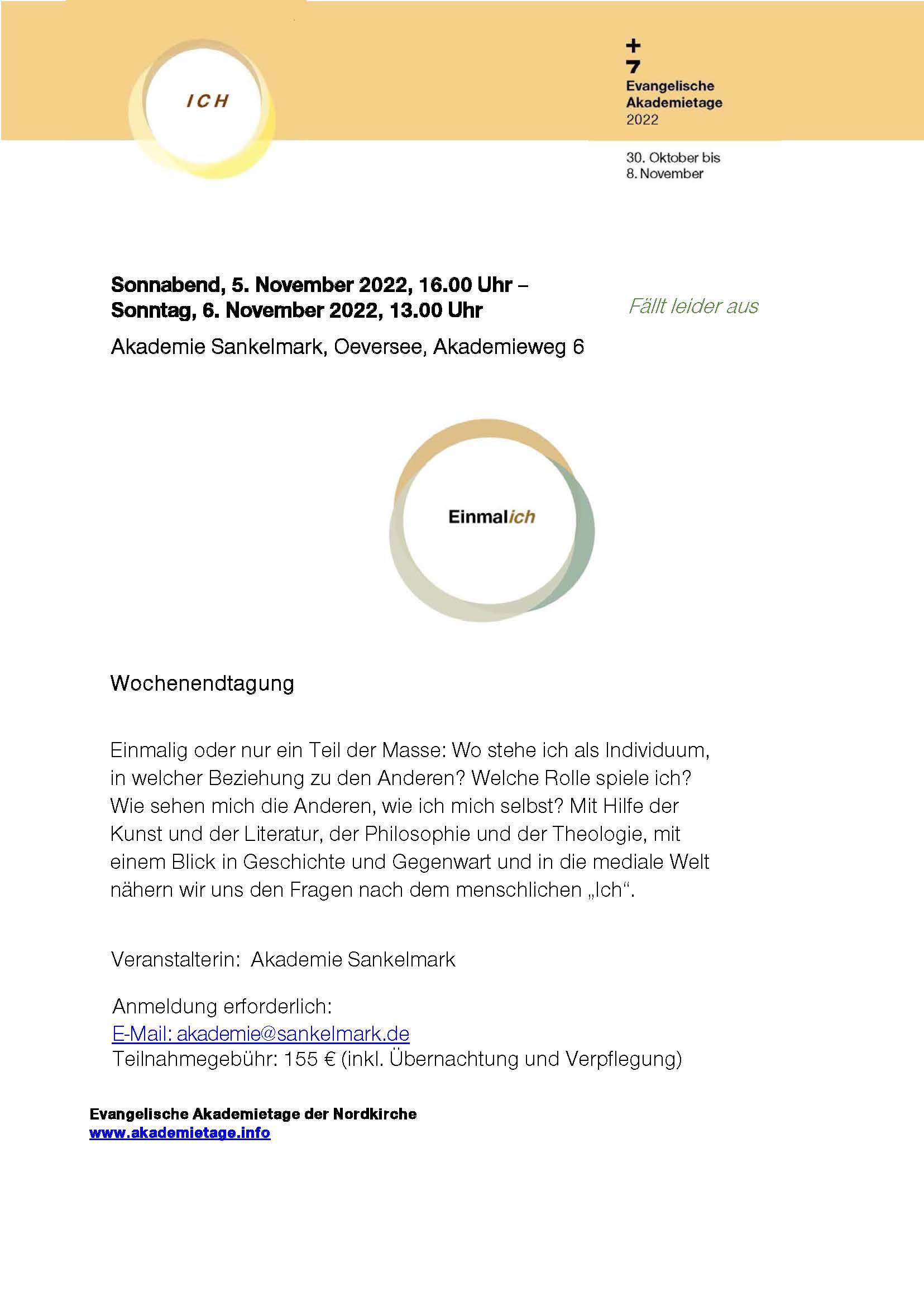 ICH

+
7
Evangelische
Akademietage
2022

30. Oktober bis
8. November

Sonnabend, 5. November 2022, 16.00 Uhr –
Sonntag, 6. November 2022, 13.00 Uhr

Fällt leider aus

Akademie Sankelmark, Oeversee, Akademieweg 6

Einmalich

Wochenendtagung

Einmalig oder nur ein Teil der Masse: Wo stehe ich als Individuum, in welcher Beziehung zu den Anderen? Welche Rolle spiele ich? Wie sehen mich die Anderen, wie ich mich selbst? Mit Hilfe der Kunst und der Literatur, der Philosophie und der Theologie, mit einem Blick in Geschichte und Gegenwart und in die mediale Welt nähern wir uns den Fragen nach dem menschlichen „Ich“.

Veranstalterin: Akademie Sankelmark

Anmeldung erforderlich:
E-Mail: akademie@sankelmark.de
Teilnahmegebühr: 155 € (inkl. Übernachtung und Verpflegung)

Evangelische Akademietage der Nordkirche
www.akademietage.info